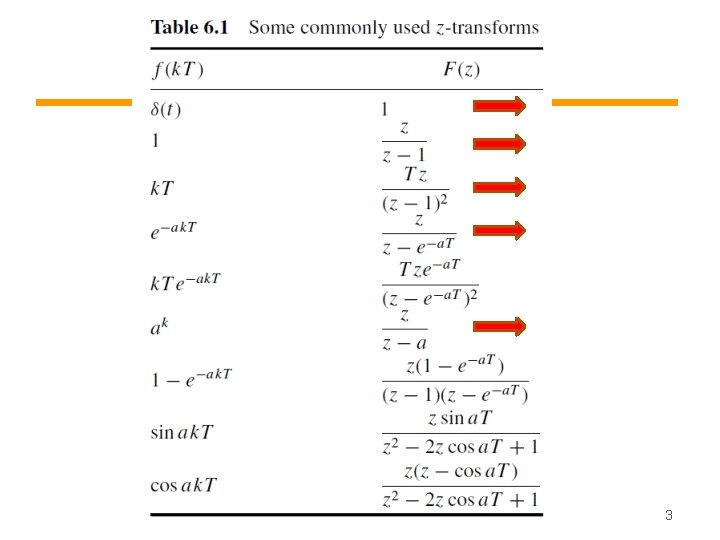 **Table 6.1** Some commonly used $z$-transforms

| $f(kT)$ | $F(z)$ |
|---|---|
| $\delta(t)$ | $1$ |
| $1$ | $\frac{z}{z-1}$ |
| $kT$ | $\frac{Tz}{(z-1)^2}$ |
| $e^{-akT}$ | $\frac{z}{z-e^{-aT}}$ |
| $kTe^{-akT}$ | $\frac{Tze^{-aT}}{(z-e^{-aT})^2}$ |
| $a^k$ | $\frac{z}{z-a}$ |
| $1-e^{-akT}$ | $\frac{z(1-e^{-aT})}{(z-1)(z-e^{-aT})}$ |
| $\sin akT$ | $\frac{z\sin aT}{z^2-2z\cos aT+1}$ |
| $\cos akT$ | $\frac{z(z-\cos aT)}{z^2-2z\cos aT+1}$ |

3